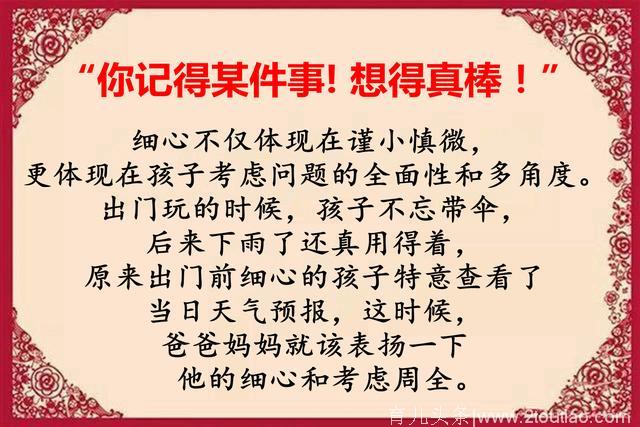 “你记得某件事! 想得真棒！”

细心不仅体现在谨小慎微，
更体现在孩子考虑问题的全面性和多角度。
出门玩的时候，孩子不忘带伞，
后来下雨了还真用得着，
原来出门前细心的孩子特意查看了
当日天气预报，这时候，
爸爸妈妈就该表扬一下
他的细心和考虑周全。

育儿头条|www.ztoutiao.com